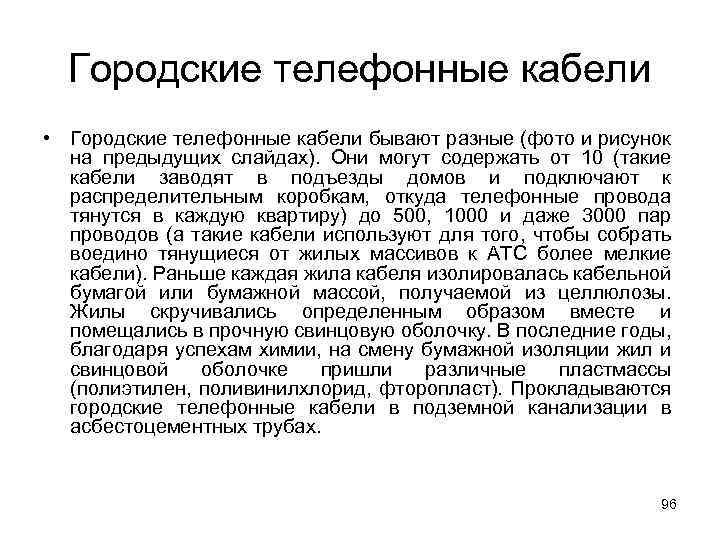 Городские телефонные кабели

• Городские телефонные кабели бывают разные (фото и рисунок на предыдущих слайдах). Они могут содержать от 10 (такие кабели заводят в подъезды домов и подключают к распределительным коробкам, откуда телефонные провода тянутся в каждую квартиру) до 500, 1000 и даже 3000 пар проводов (а такие кабели используют для того, чтобы собрать воедино тянущиеся от жилых массивов к АТС более мелкие кабели). Раньше каждая жила кабеля изолировалась кабельной бумагой или бумажной массой, получаемой из целлюлозы. Жилы скручивались определенным образом вместе и помещались в прочную свинцовую оболочку. В последние годы, благодаря успехам химии, на смену бумажной изоляции жил и свинцовой оболочке пришли различные пластмассы (полиэтилен, поливинилхлорид, фторопласт). Прокладываются городские телефонные кабели в подземной канализации в асбестоцементных трубах.

96